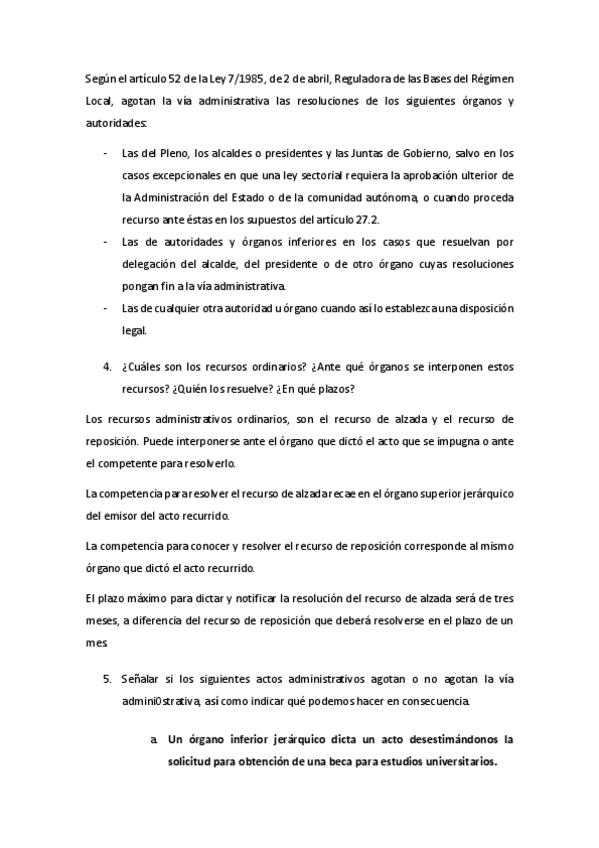 Según el artículo 52 de la Ley 7/1985, de 2 de abril, Reguladora de las Bases del Régimen Local, agotan la vía administrativa las resoluciones de los siguientes órganos y autoridades:

- Las del Pleno, los alcaldes o presidentes y las Juntas de Gobierno, salvo en los casos excepcionales en que una ley sectorial requiera la aprobación ulterior de la Administración del Estado o de la comunidad autónoma, o cuando proceda recurso ante éstas en los supuestos del artículo 27.2.
- Las de autoridades y órganos inferiores en los casos que resuelvan por delegación del alcalde, del presidente o de otro órgano cuyas resoluciones pongan fin a la vía administrativa.
- Las de cualquier otra autoridad u órgano cuando así lo establezca una disposición legal.

4. ¿Cuáles son los recursos ordinarios? ¿Ante qué órganos se interponen estos recursos? ¿Quién los resuelve? ¿En qué plazos?

Los recursos administrativos ordinarios, son el recurso de alzada y el recurso de reposición. Puede interponerse ante el órgano que dictó el acto que se impugna o ante el competente para resolverlo.

La competencia para resolver el recurso de alzada recae en el órgano superior jerárquico del emisor del acto recurrido.

La competencia para conocer y resolver el recurso de reposición corresponde al mismo órgano que dictó el acto recurrido.

El plazo máximo para dictar y notificar la resolución del recurso de alzada será de tres meses, a diferencia del recurso de reposición que deberá resolverse en el plazo de un mes.

5. Señalar si los siguientes actos administrativos agotan o no agotan la vía admini0strativa, así como indicar qué podemos hacer en consecuencia.

a. Un órgano inferior jerárquico dicta un acto desestimándonos la solicitud para obtención de una beca para estudios universitarios.